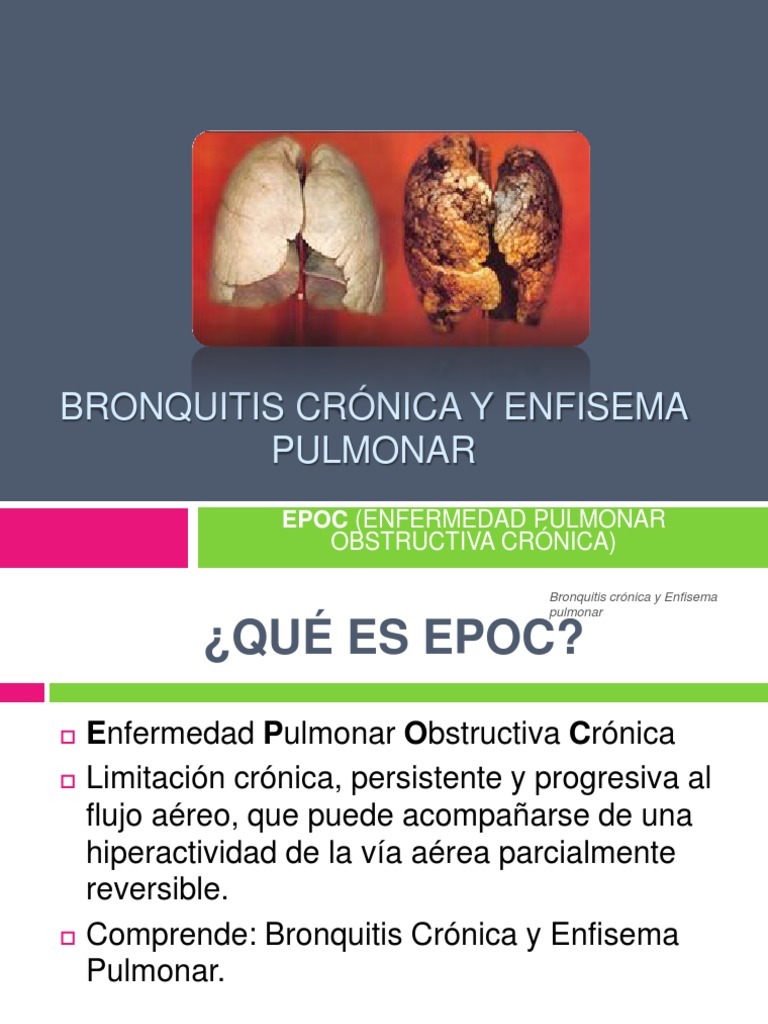 BRONQUITIS CRÓNICA Y ENFISEMA PULMONAR

EPOC (ENFERMEDAD PULMONAR OBSTRUCTIVA CRÓNICA)

Bronquitis crónica y Enfisema pulmonar

¿QUÉ ES EPOC?

Enfermedad Pulmonar Obstructiva Crónica

Limitación crónica, persistente y progresiva al flujo aéreo, que puede acompañarse de una hiperactividad de la vía aérea parcialmente reversible.

Comprende: Bronquitis Crónica y Enfisema Pulmonar.